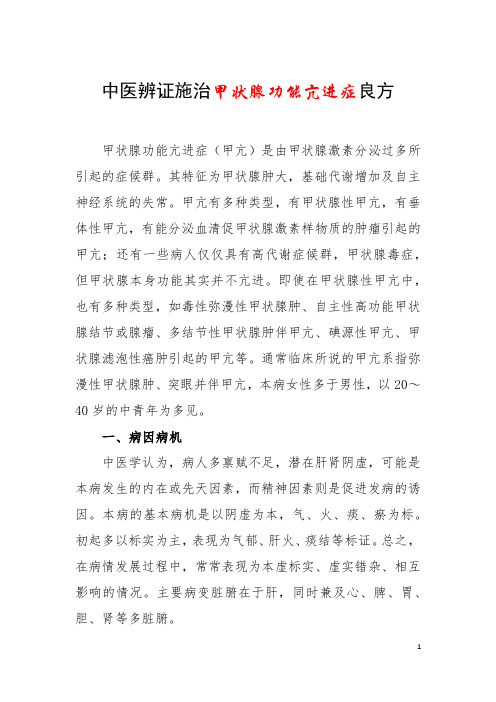 中医辨证施治甲状腺功能亢进症良方

甲状腺功能亢进症（甲亢）是由甲状腺激素分泌过多所引起的症候群。其特征为甲状腺肿大，基础代谢增加及自主神经系统的失常。甲亢有多种类型，有甲状腺性甲亢，有垂体性甲亢，有能分泌血清促甲状腺激素样物质的肿瘤引起的甲亢；还有一些病人仅仅具有高代谢症候群，甲状腺毒症，但甲状腺本身功能其实并不亢进。即使在甲状腺性甲亢中，也有多种类型，如毒性弥漫性甲状腺肿、自主性高功能甲状腺结节或腺瘤、多结节性甲状腺肿伴甲亢、碘源性甲亢、甲状腺滤泡性癌肿引起的甲亢等。通常临床所说的甲亢系指弥漫性甲状腺肿、突眼并伴甲亢，本病女性多于男性，以20～40岁的中青年为多见。

一、病因病机

中医学认为，病人多禀赋不足，潜在肝肾阴虚，可能是本病发生的内在或先天因素，而精神因素则是促进发病的诱因。本病的基本病机是以阴虚为本，气、火、痰、瘀为标。初起多以标实为主，表现为气郁、肝火、痰结等标证。总之，在病情发展过程中，常常表现为本虚标实、虚实错杂、相互影响的情况。主要病变脏腑在于肝，同时兼及心、脾、胃、胆、肾等多脏腑。

1